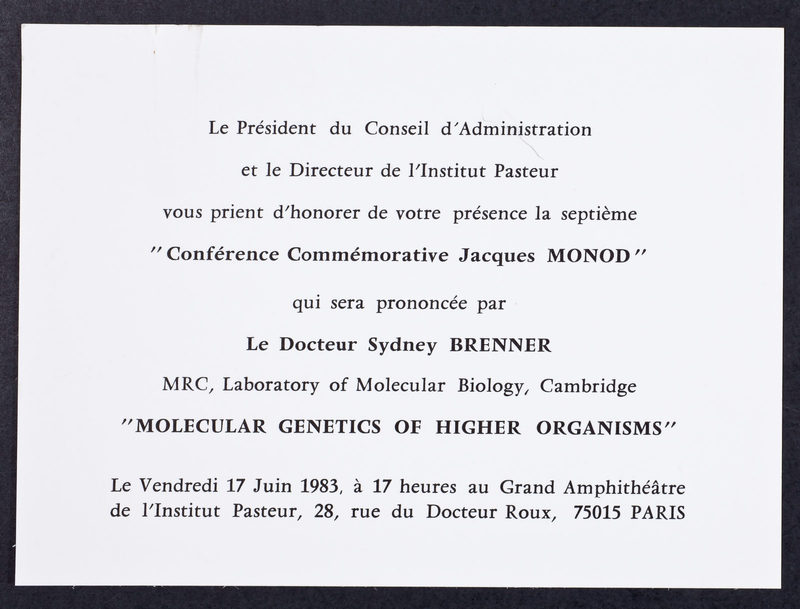 Le Président du Conseil d'Administration

et le Directeur de l'Institut Pasteur

vous prient d'honorer de votre présence la septième

"Conférence Commémorative Jacques MONOD"

qui sera prononcée par

Le Docteur Sydney BRENNER

MRC, Laboratory of Molecular Biology, Cambridge

"MOLECULAR GENETICS OF HIGHER ORGANISMS"

Le Vendredi 17 Juin 1983, à 17 heures au Grand Amphithéâtre de l'Institut Pasteur, 28, rue du Docteur Roux, 75015 PARIS